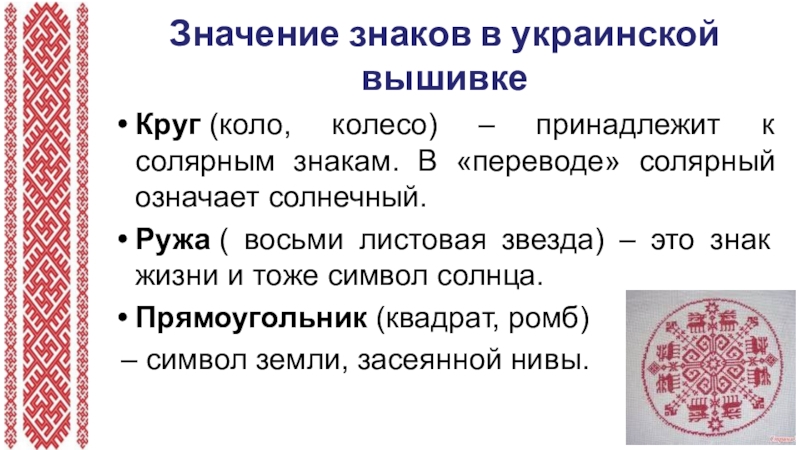 Значение знаков в украинской вышивке

• Круг (коло, колесо) – принадлежит к солярным знакам. В «переводе» солярный означает солнечный.

• Ружа ( восьми листовая звезда) – это знак жизни и тоже символ солнца.

• Прямоугольник (квадрат, ромб) – символ земли, засеянной нивы.